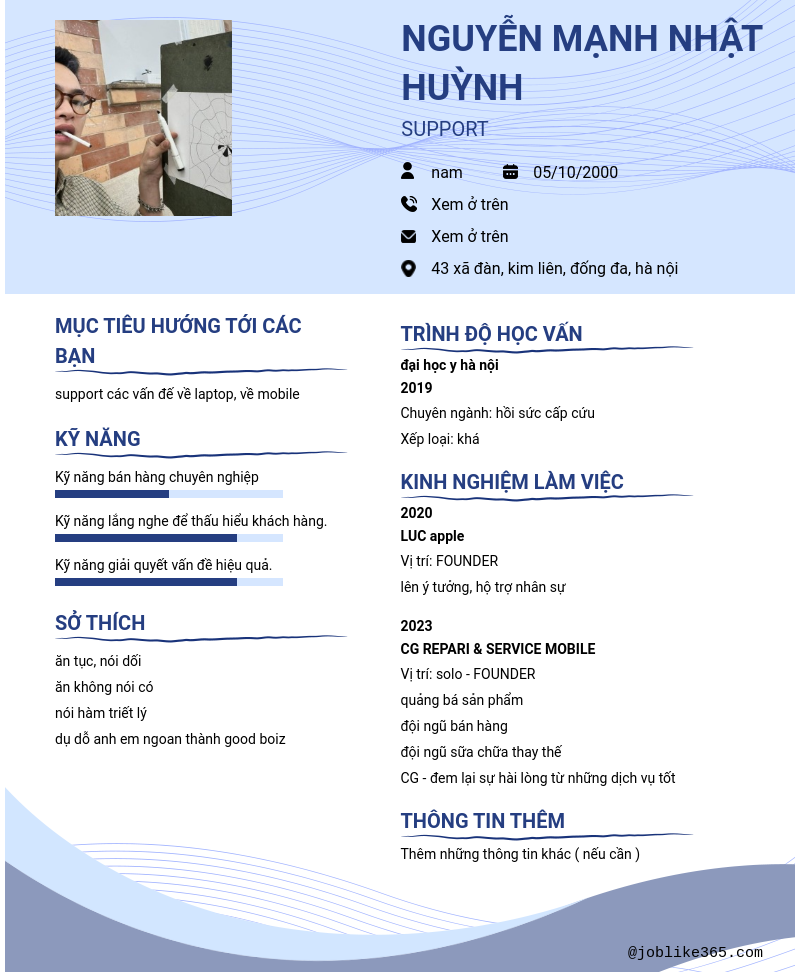 NGUYỄN MẠNH NHẬT HUỲNH

SUPPORT

nam

05/10/2000

Xem ở trên

Xem ở trên

43 xã đàn, kim liên, đống đa, hà nội

MỤC TIÊU HƯỚNG TỚI CÁC BẠN

support các vấn đế về laptop, về mobile

KỸ NĂNG

Kỹ năng bán hàng chuyên nghiệp

Kỹ năng lắng nghe để thấu hiểu khách hàng.

Kỹ năng giải quyết vấn đề hiệu quả.

SỞ THÍCH

ăn tục, nói dối

ăn không nói có

nói hàm triết lý

dụ dỗ anh em ngoan thành good boiz

TRÌNH ĐỘ HỌC VẤN

đại học y hà nội

2019

Chuyên ngành: hồi sức cấp cứu

Xếp loại: khá

KINH NGHIỆM LÀM VIỆC

2020

LUC apple

Vị trí: FOUNDER

lên ý tưởng, hộ trợ nhân sự

2023

CG REPARI & SERVICE MOBILE

Vị trí: solo - FOUNDER

quảng bá sản phẩm

đội ngũ bán hàng

đội ngũ sữa chữa thay thế

CG - đem lại sự hài lòng từ những dịch vụ tốt

THÔNG TIN THÊM

Thêm những thông tin khác ( nếu cần )

@joblike365.com